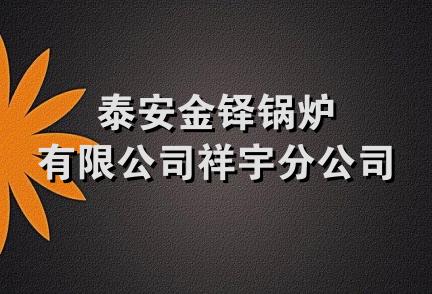 泰安金铎锅炉
有限公司祥宇分公司